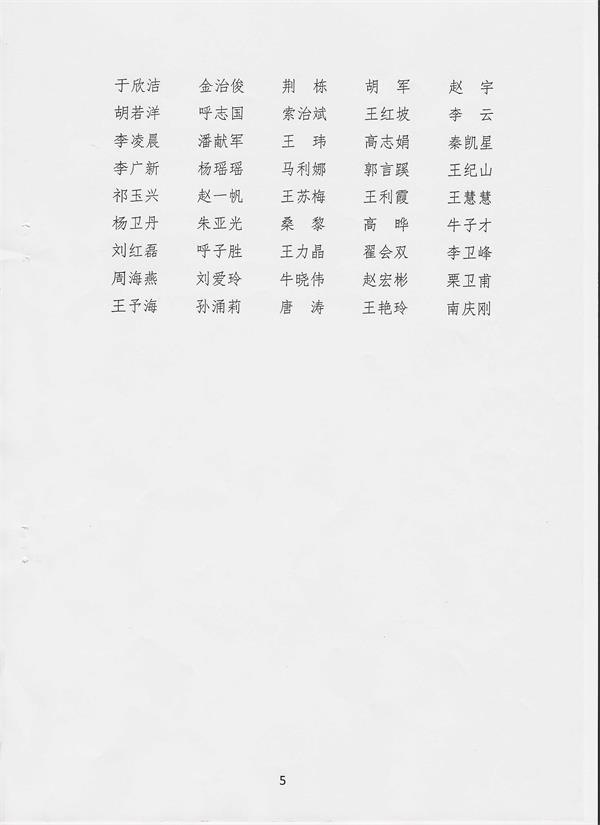 于欣洁　金治俊　荆　栋　胡　军　赵　宇
胡若洋　呼志国　索治斌　王红坡　李　云
李凌晨　潘献军　王　玮　高志娟　秦凯星
李广新　杨瑶瑶　马利娜　郭言蹊　王纪山
祁玉兴　赵一帆　王苏梅　王利霞　王慧慧
杨卫丹　朱亚光　桑　黎　高　晔　牛子才
刘红磊　呼子胜　王力晶　翟会双　李卫峰
周海燕　刘爱玲　牛晓伟　赵宏彬　栗卫甫
王予海　孙涌莉　唐　涛　王艳玲　南庆刚

5